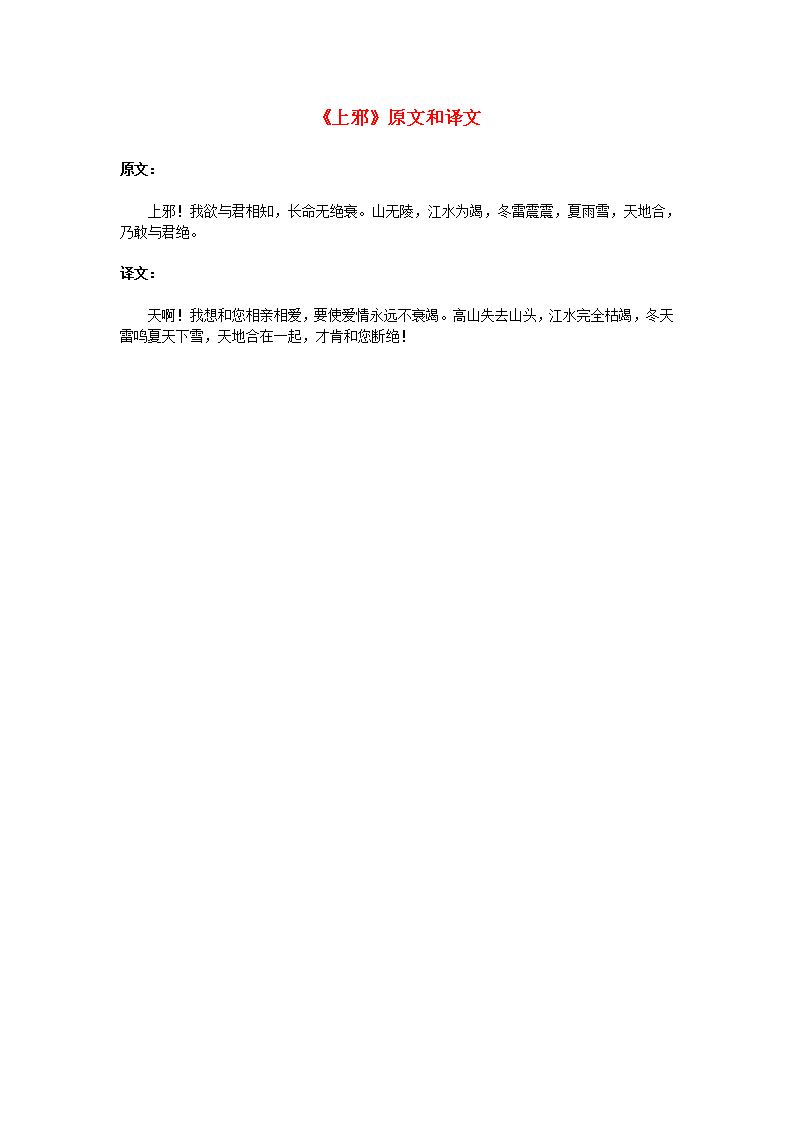 《上邪》原文和译文

原文：

上邪！我欲与君相知，长命无绝衰。山无陵，江水为竭，冬雷震震，夏雨雪，天地合，乃敢与君绝。

译文：

天啊！我想和您相亲相爱，要使爱情永远不衰竭。高山失去山头，江水完全枯竭，冬天雷鸣夏天下雪，天地合在一起，才肯和您断绝！